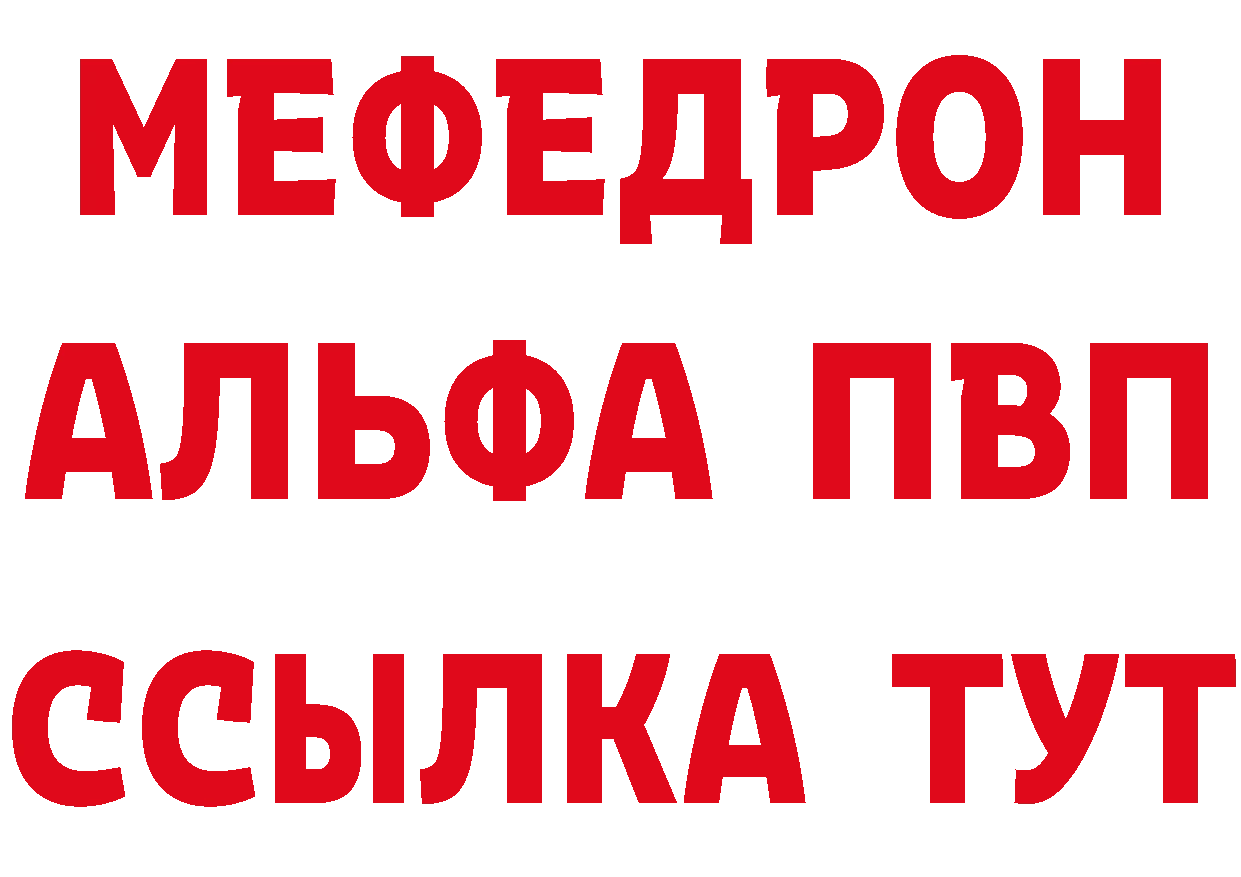 МЕФЕДРОН
АЛЬФА ПВП
ССЫЛКА ТУТ